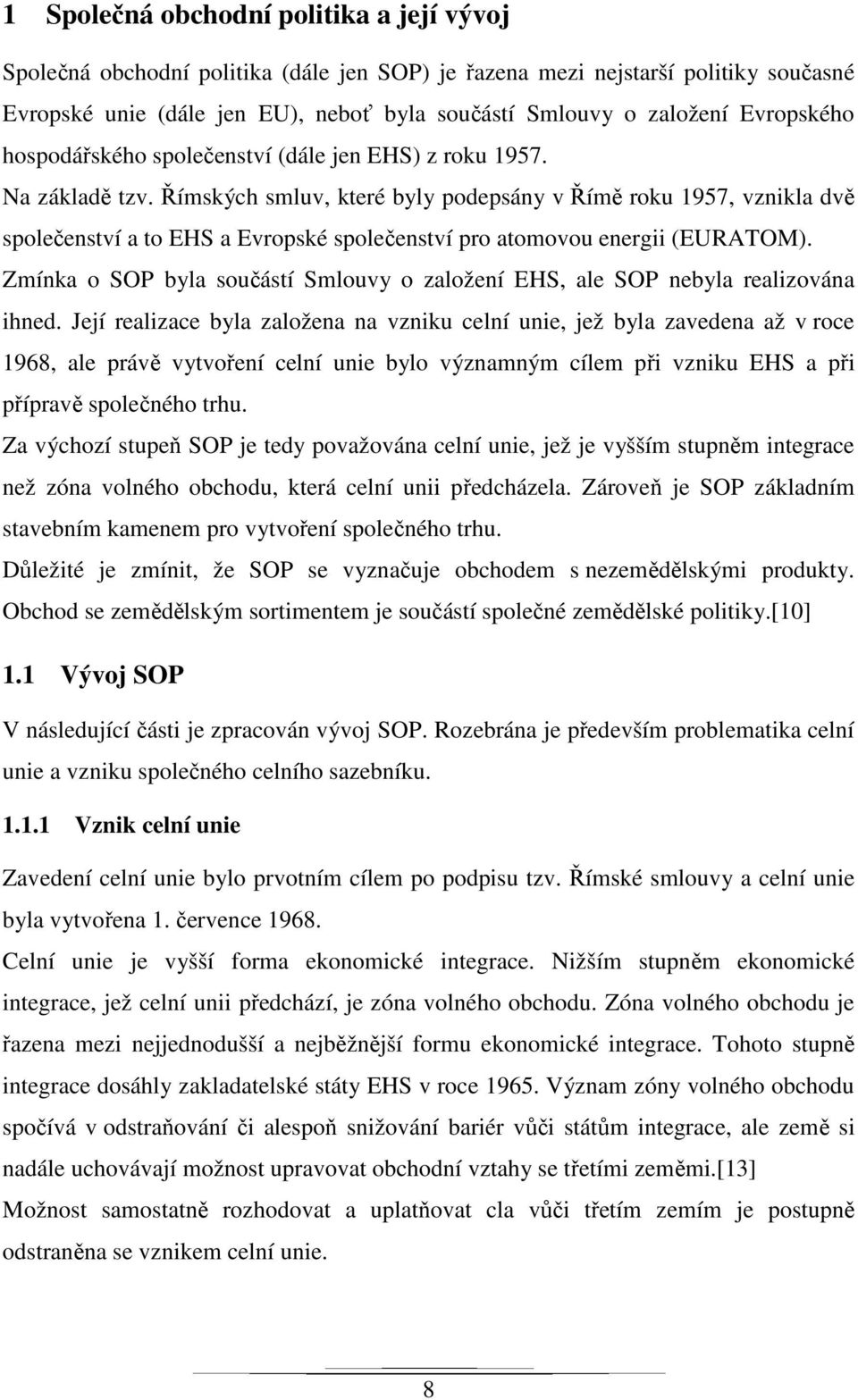 1 Společná obchodní politika a její vývoj

Společná obchodní politika (dále jen SOP) je řazena mezi nejstarší politiky současné Evropské unie (dále jen EU), neboť byla součástí Smlouvy o založení Evropského hospodářského společenství (dále jen EHS) z roku 1957.

Na základě tzv. Římských smluv, které byly podepsány v Římě roku 1957, vznikla dvě společenství a to EHS a Evropské společenství pro atomovou energii (EURATOM).

Zmínka o SOP byla součástí Smlouvy o založení EHS, ale SOP nebyla realizována ihned. Její realizace byla založena na vzniku celní unie, jež byla zavedena až v roce 1968, ale právě vytvoření celní unie bylo významným cílem při vzniku EHS a při přípravě společného trhu.

Za výchozí stupeň SOP je tedy považována celní unie, jež je vyšším stupněm integrace než zóna volného obchodu, která celní unii předcházela. Zároveň je SOP základním stavebním kamenem pro vytvoření společného trhu.

Důležité je zmínit, že SOP se vyznačuje obchodem s nezemědělskými produkty. Obchod se zemědělským sortimentem je součástí společné zemědělské politiky.[10]

1.1 Vývoj SOP

V následující části je zpracován vývoj SOP. Rozebrána je především problematika celní unie a vzniku společného celního sazebníku.

1.1.1 Vznik celní unie

Zavedení celní unie bylo prvotním cílem po podpisu tzv. Římské smlouvy a celní unie byla vytvořena 1. července 1968.

Celní unie je vyšší forma ekonomické integrace. Nižším stupněm ekonomické integrace, jež celní unii předchází, je zóna volného obchodu. Zóna volného obchodu je řazena mezi nejjednodušší a nejběžnější formu ekonomické integrace. Tohoto stupně integrace dosáhly zakladatelské státy EHS v roce 1965. Význam zóny volného obchodu spočívá v odstraňování či alespoň snižování bariér vůči státům integrace, ale země si nadále uchovávají možnost upravovat obchodní vztahy se třetími zeměmi.[13]

Možnost samostatně rozhodovat a uplatňovat cla vůči třetím zemím je postupně odstraněna se vznikem celní unie.

8